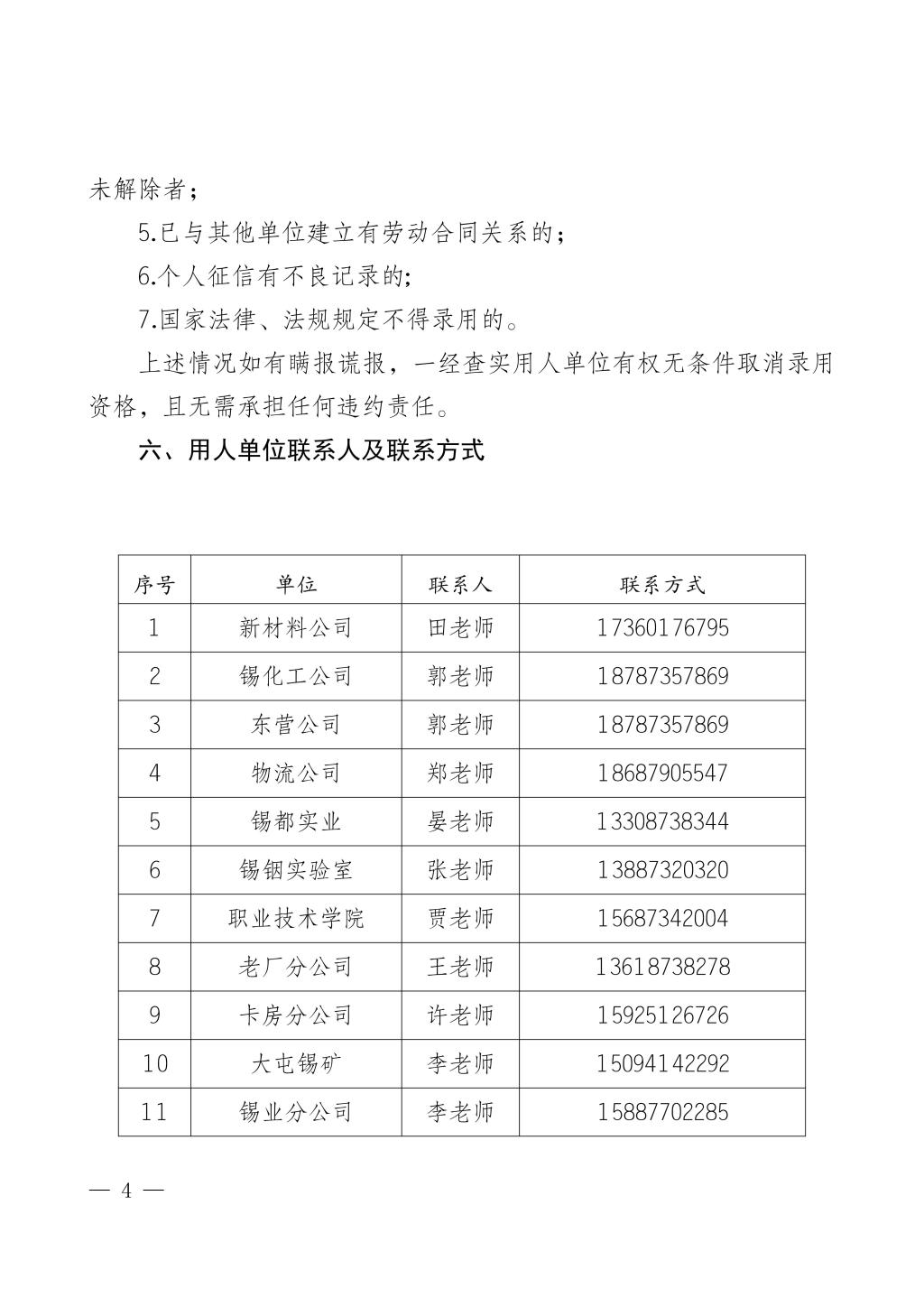 未解除者；

5.已与其他单位建立有劳动合同关系的；

6.个人征信有不良记录的;

7.国家法律、法规规定不得录用的。

上述情况如有瞒报谎报，一经查实用人单位有权无条件取消录用资格，且无需承担任何违约责任。

六、用人单位联系人及联系方式

| 序号 | 单位 | 联系人 | 联系方式 |
|---|---|---|---|
| 1 | 新材料公司 | 田老师 | 17360176795 |
| 2 | 锡化工公司 | 郭老师 | 18787357869 |
| 3 | 东营公司 | 郭老师 | 18787357869 |
| 4 | 物流公司 | 郑老师 | 18687905547 |
| 5 | 锡都实业 | 晏老师 | 13308738344 |
| 6 | 锡铟实验室 | 张老师 | 13887320320 |
| 7 | 职业技术学院 | 贾老师 | 15687342004 |
| 8 | 老厂分公司 | 王老师 | 13618738278 |
| 9 | 卡房分公司 | 许老师 | 15925126726 |
| 10 | 大屯锡矿 | 李老师 | 15094142292 |
| 11 | 锡业分公司 | 李老师 | 15887702285 |

— 4 —